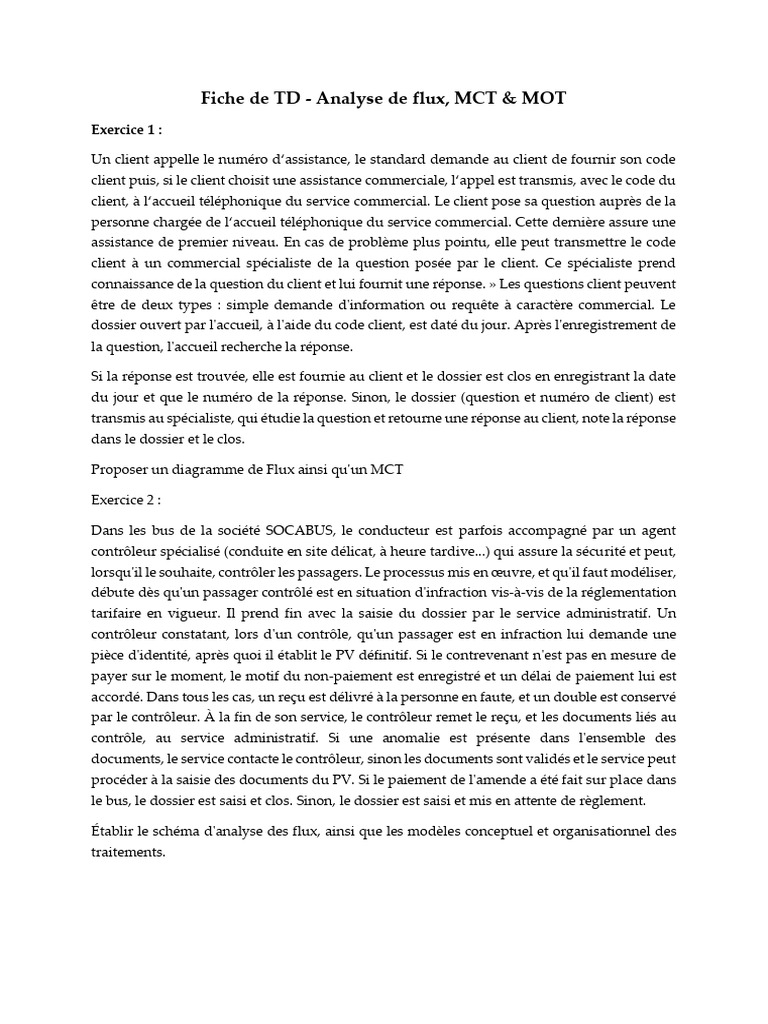 Fiche de TD - Analyse de flux, MCT & MOT

Exercice 1 :

Un client appelle le numéro d'assistance, le standard demande au client de fournir son code client puis, si le client choisit une assistance commerciale, l'appel est transmis, avec le code du client, à l'accueil téléphonique du service commercial. Le client pose sa question auprès de la personne chargée de l'accueil téléphonique du service commercial. Cette dernière assure une assistance de premier niveau. En cas de problème plus pointu, elle peut transmettre le code client à un commercial spécialiste de la question posée par le client. Ce spécialiste prend connaissance de la question du client et lui fournit une réponse. » Les questions client peuvent être de deux types : simple demande d'information ou requête à caractère commercial. Le dossier ouvert par l'accueil, à l'aide du code client, est daté du jour. Après l'enregistrement de la question, l'accueil recherche la réponse.

Si la réponse est trouvée, elle est fournie au client et le dossier est clos en enregistrant la date du jour et que le numéro de la réponse. Sinon, le dossier (question et numéro de client) est transmis au spécialiste, qui étudie la question et retourne une réponse au client, note la réponse dans le dossier et le clos.

Proposer un diagramme de Flux ainsi qu'un MCT

Exercice 2 :

Dans les bus de la société SOCABUS, le conducteur est parfois accompagné par un agent contrôleur spécialisé (conduite en site délicat, à heure tardive...) qui assure la sécurité et peut, lorsqu'il le souhaite, contrôler les passagers. Le processus mis en œuvre, et qu'il faut modéliser, débute dès qu'un passager contrôlé est en situation d'infraction vis-à-vis de la réglementation tarifaire en vigueur. Il prend fin avec la saisie du dossier par le service administratif. Un contrôleur constatant, lors d'un contrôle, qu'un passager est en infraction lui demande une pièce d'identité, après quoi il établit le PV définitif. Si le contrevenant n'est pas en mesure de payer sur le moment, le motif du non-paiement est enregistré et un délai de paiement lui est accordé. Dans tous les cas, un reçu est délivré à la personne en faute, et un double est conservé par le contrôleur. À la fin de son service, le contrôleur remet le reçu, et les documents liés au contrôle, au service administratif. Si une anomalie est présente dans l'ensemble des documents, le service contacte le contrôleur, sinon les documents sont validés et le service peut procéder à la saisie des documents du PV. Si le paiement de l'amende a été fait sur place dans le bus, le dossier est saisi et clos. Sinon, le dossier est saisi et mis en attente de règlement.

Établir le schéma d'analyse des flux, ainsi que les modèles conceptuel et organisationnel des traitements.